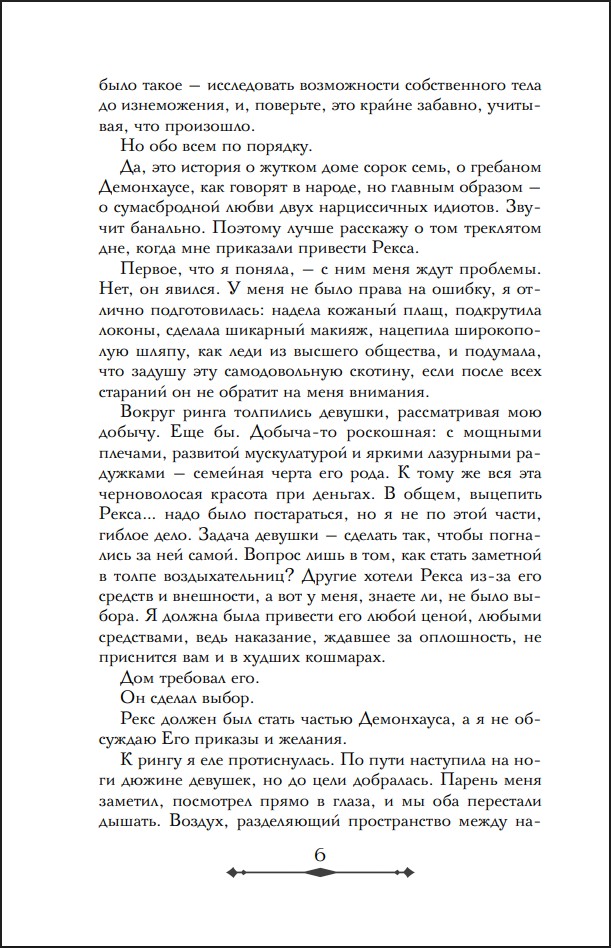 было такое — исследовать возможности собственного тела до изнеможения, и, поверьте, это крайне забавно, учитывая, что произошло.

Но обо всем по порядку.

Да, это история о жутком доме сорок семь, о гребаном Демонхаусе, как говорят в народе, но главным образом — о сумасбродной любви двух нарциссичных идиотов. Звучит банально. Поэтому лучше расскажу о том треклятом дне, когда мне приказали привести Рекса.

Первое, что я поняла, — с ним меня ждут проблемы. Нет, он явился. У меня не было права на ошибку, я отлично подготовилась: надела кожаный плащ, подкрутила локоны, сделала шикарный макияж, нацепила широкополую шляпу, как леди из высшего общества, и подумала, что задушу эту самодовольную скотину, если после всех стараний он не обратит на меня внимания.

Вокруг ринга толпились девушки, рассматривая мою добычу. Еще бы. Добыча-то роскошная: с мощными плечами, развитой мускулатурой и яркими лазурными радужками — семейная черта его рода. К тому же вся эта черноволосая красота при деньгах. В общем, выцепить Рекса... надо было постараться, но я не по этой части, гиблое дело. Задача девушки — сделать так, чтобы погнались за ней самой. Вопрос лишь в том, как стать заметной в толпе воздыхательниц? Другие хотели Рекса из-за его средств и внешности, а вот у меня, знаете ли, не было выбора. Я должна была привести его любой ценой, любыми средствами, ведь наказание, ждавшее за оплошность, не приснится вам и в худших кошмарах.

Дом требовал его.

Он сделал выбор.

Рекс должен был стать частью Демонхауса, а я не обсуждаю Его приказы и желания.

К рингу я еле протиснулась. По пути наступила на ноги дюжине девушек, но до цели добралась. Парень меня заметил, посмотрел прямо в глаза, и мы оба перестали дышать. Воздух, разделяющий пространство между на-

6